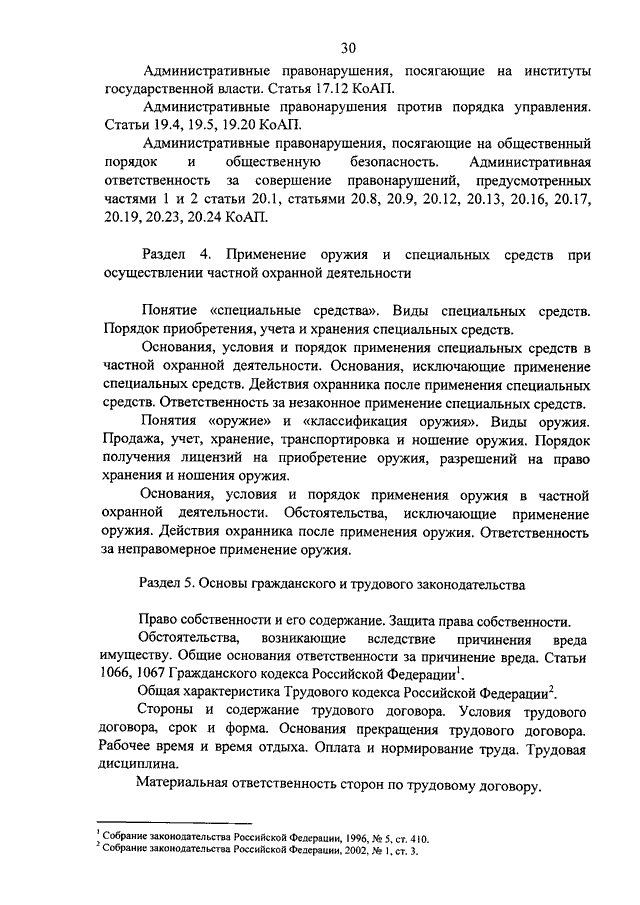 30

Административные правонарушения, посягающие на институты государственной власти. Статья 17.12 КоАП.

Административные правонарушения против порядка управления. Статьи 19.4, 19.5, 19.20 КоАП.

Административные правонарушения, посягающие на общественный порядок и общественную безопасность. Административная ответственность за совершение правонарушений, предусмотренных частями 1 и 2 статьи 20.1, статьями 20.8, 20.9, 20.12, 20.13, 20.16, 20.17, 20.19, 20.23, 20.24 КоАП.

Раздел 4. Применение оружия и специальных средств при осуществлении частной охранной деятельности

Понятие «специальные средства». Виды специальных средств. Порядок приобретения, учета и хранения специальных средств.

Основания, условия и порядок применения специальных средств в частной охранной деятельности. Основания, исключающие применение специальных средств. Действия охранника после применения специальных средств. Ответственность за незаконное применение специальных средств.

Понятия «оружие» и «классификация оружия». Виды оружия. Продажа, учет, хранение, транспортировка и ношение оружия. Порядок получения лицензий на приобретение оружия, разрешений на право хранения и ношения оружия.

Основания, условия и порядок применения оружия в частной охранной деятельности. Обстоятельства, исключающие применение оружия. Действия охранника после применения оружия. Ответственность за неправомерное применение оружия.

Раздел 5. Основы гражданского и трудового законодательства

Право собственности и его содержание. Защита права собственности.

Обстоятельства, возникающие вследствие причинения вреда имуществу. Общие основания ответственности за причинение вреда. Статьи 1066, 1067 Гражданского кодекса Российской Федерации$^1$.

Общая характеристика Трудового кодекса Российской Федерации$^2$.

Стороны и содержание трудового договора. Условия трудового договора, срок и форма. Основания прекращения трудового договора. Рабочее время и время отдыха. Оплата и нормирование труда. Трудовая дисциплина.

Материальная ответственность сторон по трудовому договору.

$^1$ Собрание законодательства Российской Федерации, 1996, № 5, ст. 410.
$^2$ Собрание законодательства Российской Федерации, 2002, № 1, ст. 3.